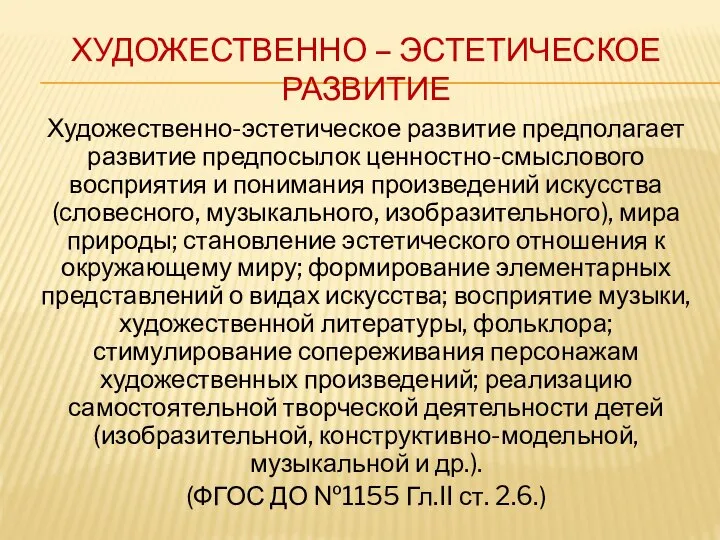 ХУДОЖЕСТВЕННО – ЭСТЕТИЧЕСКОЕ РАЗВИТИЕ

Художественно-эстетическое развитие предполагает развитие предпосылок ценностно-смыслового восприятия и понимания произведений искусства (словесного, музыкального, изобразительного), мира природы; становление эстетического отношения к окружающему миру; формирование элементарных представлений о видах искусства; восприятие музыки, художественной литературы, фольклора; стимулирование сопереживания персонажам художественных произведений; реализацию самостоятельной творческой деятельности детей (изобразительной, конструктивно-модельной, музыкальной и др.).

(ФГОС ДО №1155 Гл.II ст. 2.6.)